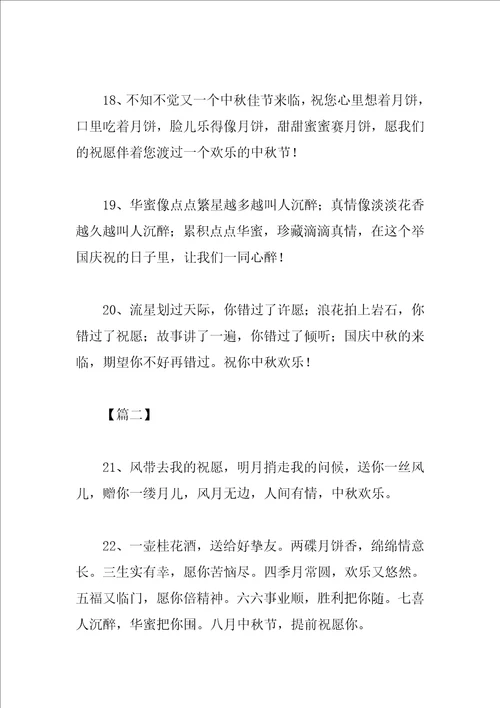 18、不知不觉又一个中秋佳节来临，祝您心里想着月饼，口里吃着月饼，脸儿乐得像月饼，甜甜蜜蜜赛月饼，愿我们的祝愿伴着您渡过一个欢乐的中秋节！

19、华蜜像点点繁星越多越叫人沉醉；真情像淡淡花香越久越叫人沉醉；累积点点华蜜，珍藏滴滴真情，在这个举国庆祝的日子里，让我们一同心醉！

20、流星划过天际，你错过了许愿；浪花拍上岩石，你错过了祝愿；故事讲了一遍，你错过了倾听；国庆中秋的来临，期望你不好再错过。祝你中秋欢乐！

【篇二】

21、风带去我的祝愿，明月捎走我的问候，送你一丝风儿，赠你一缕月儿，风月无边，人间有情，中秋欢乐。

22、一壶桂花酒，送给好挚友。两碟月饼香，绵绵情意长。三生实有幸，愿你苦恼尽。四季月常圆，欢乐又悠然。五福又临门，愿你倍精神。六六事业顺，胜利把你随。七喜人沉醉，华蜜把你围。八月中秋节，提前祝愿你。